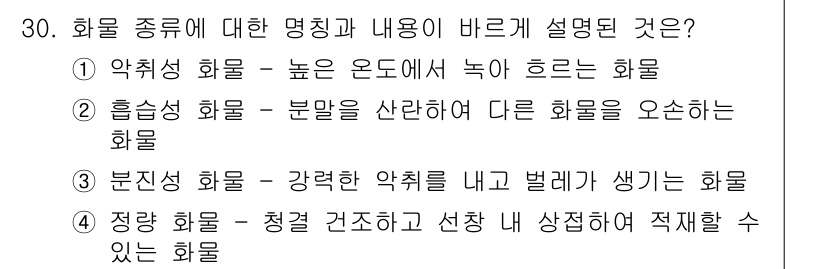 30. 화물 종류에 대한 명칭과 내용이 바르게 설명된 것은?

① 악취성 화물 - 높은 온도에서 녹아 흐르는 화물

② 흡습성 화물 - 분말을 산란하여 다른 화물을 오손하는 화물

③ 분진성 화물 - 강력한 악취를 내고 벌레가 생기는 화물

④ 정량 화물 - 청결 건조하고 선창 내 상접하여 적재할 수 있는 화물